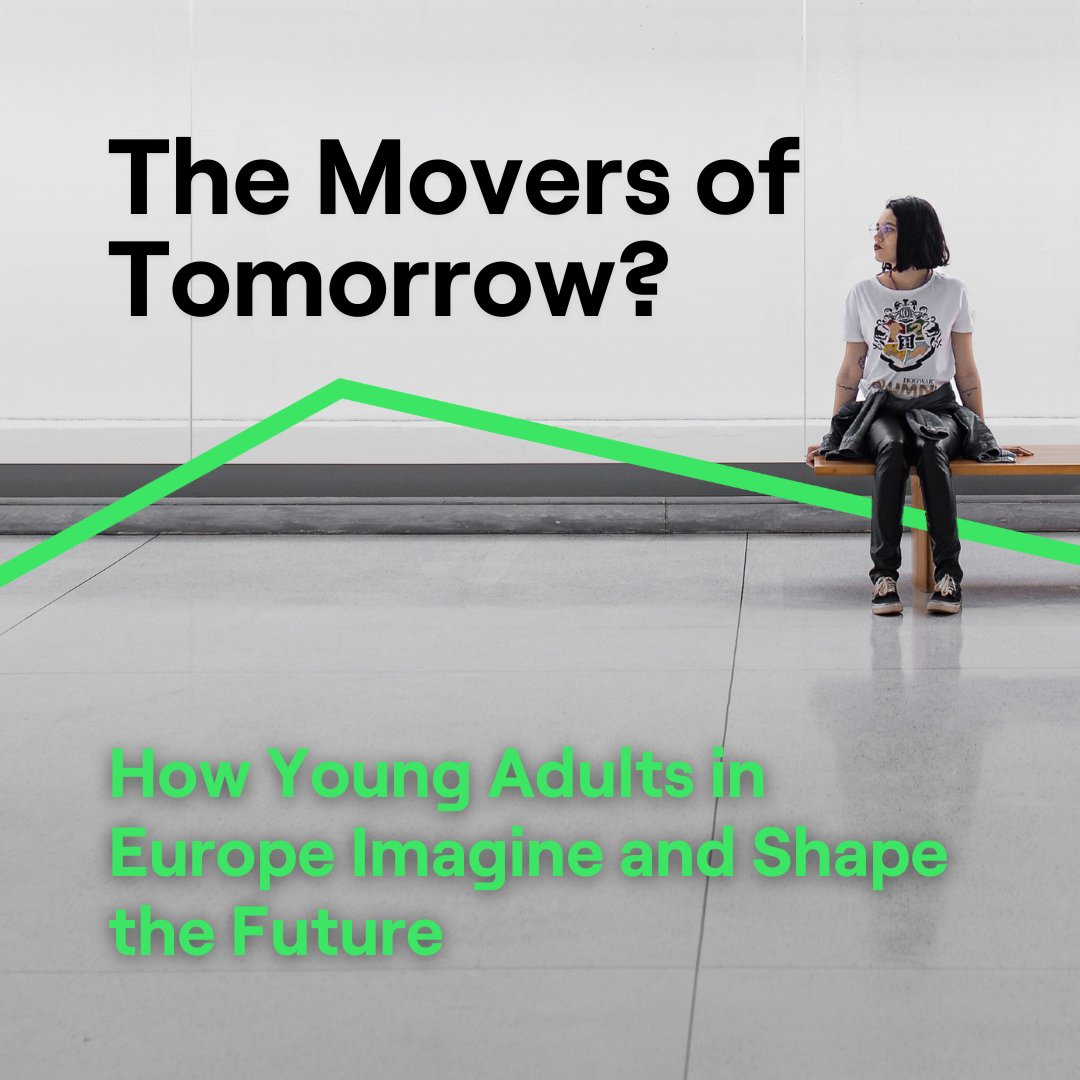 The Movers of Tomorrow?

How Young Adults in Europe Imagine and Shape the Future